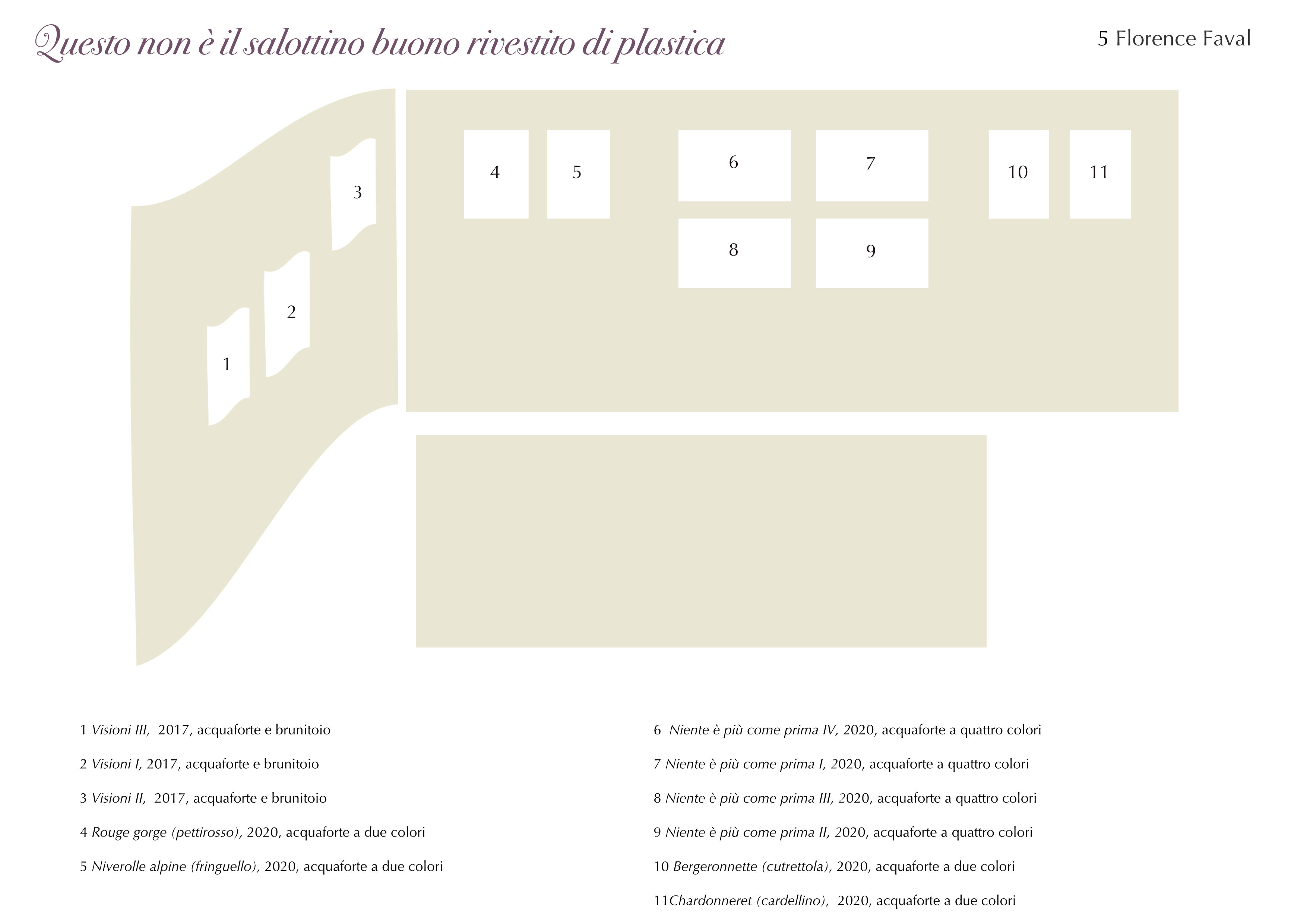 Questo non è il salottino buono rivestito di plastica

5 Florence Faval

3

2

1

4

5

6

7

8

9

10

11

1 Visioni III, 2017, acquaforte e brunitoio

2 Visioni I, 2017, acquaforte e brunitoio

3 Visioni II, 2017, acquaforte e brunitoio

4 Rouge gorge (pettirosso), 2020, acquaforte a due colori

5 Niverolle alpine (fringuello), 2020, acquaforte a due colori

6 Niente è più come prima IV, 2020, acquaforte a quattro colori

7 Niente è più come prima I, 2020, acquaforte a quattro colori

8 Niente è più come prima III, 2020, acquaforte a quattro colori

9 Niente è più come prima II, 2020, acquaforte a quattro colori

10 Bergeronnette (cutrettola), 2020, acquaforte a due colori

11Chardonneret (cardellino), 2020, acquaforte a due colori